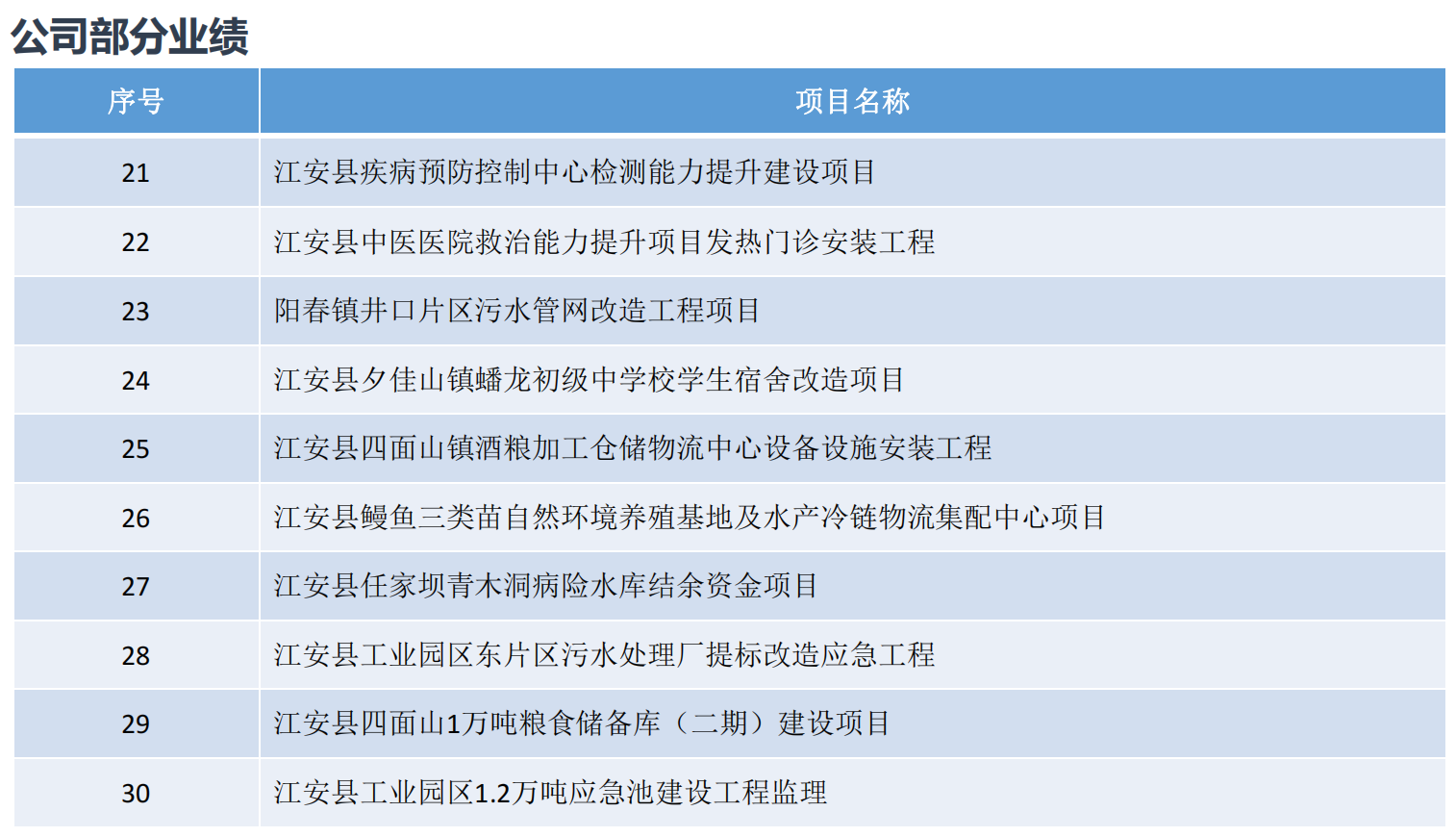 公司部分业绩

| 序号 | 项目名称 |
|---|---|
| 21 | 江安县疾病预防控制中心检测能力提升建设项目 |
| 22 | 江安县中医医院救治能力提升项目发热门诊安装工程 |
| 23 | 阳春镇井口片区污水管网改造工程项目 |
| 24 | 江安县夕佳山镇蟠龙初级中学校学生宿舍改造项目 |
| 25 | 江安县四面山镇酒粮加工仓储物流中心设备设施安装工程 |
| 26 | 江安县鳗鱼三类苗自然环境养殖基地及水产冷链物流集配中心项目 |
| 27 | 江安县任家坝青木洞病险水库结余资金项目 |
| 28 | 江安县工业园区东片区污水处理厂提标改造应急工程 |
| 29 | 江安县四面山1万吨粮食储备库（二期）建设项目 |
| 30 | 江安县工业园区1.2万吨应急池建设工程监理 |